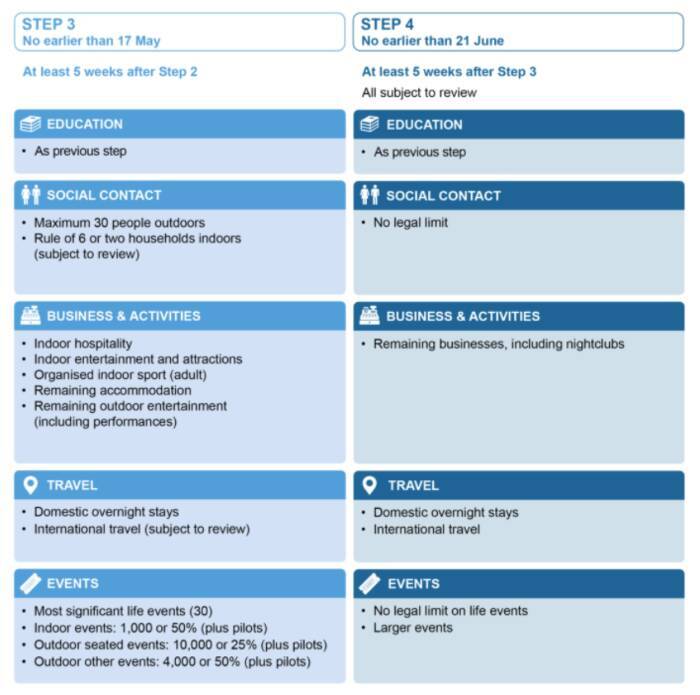 STEP 3
No earlier than 17 May

At least 5 weeks after Step 2

EDUCATION
• As previous step

SOCIAL CONTACT
• Maximum 30 people outdoors
• Rule of 6 or two households indoors (subject to review)

BUSINESS & ACTIVITIES
• Indoor hospitality
• Indoor entertainment and attractions
• Organised indoor sport (adult)
• Remaining accommodation
• Remaining outdoor entertainment (including performances)

TRAVEL
• Domestic overnight stays
• International travel (subject to review)

EVENTS
• Most significant life events (30)
• Indoor events: 1,000 or 50% (plus pilots)
• Outdoor seated events: 10,000 or 25% (plus pilots)
• Outdoor other events: 4,000 or 50% (plus pilots)

STEP 4
No earlier than 21 June

At least 5 weeks after Step 3
All subject to review

EDUCATION
• As previous step

SOCIAL CONTACT
• No legal limit

BUSINESS & ACTIVITIES
• Remaining businesses, including nightclubs

TRAVEL
• Domestic overnight stays
• International travel

EVENTS
• No legal limit on life events
• Larger events